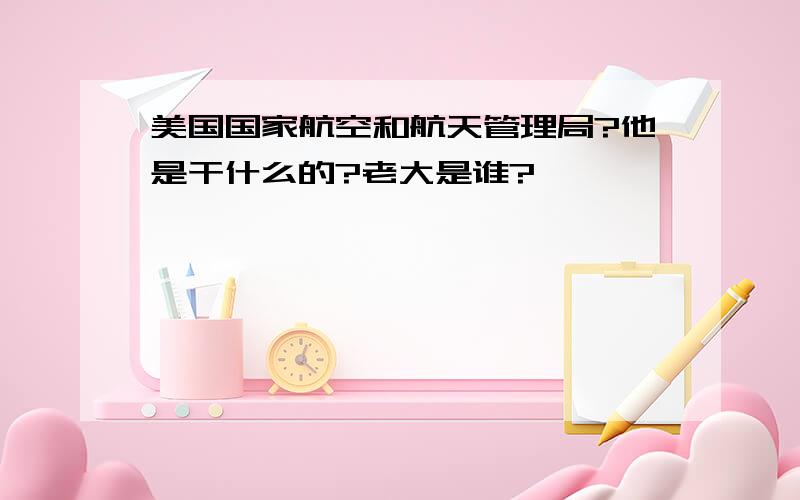 美国国家航空和航天管理局?他是干什么的?老大是谁?